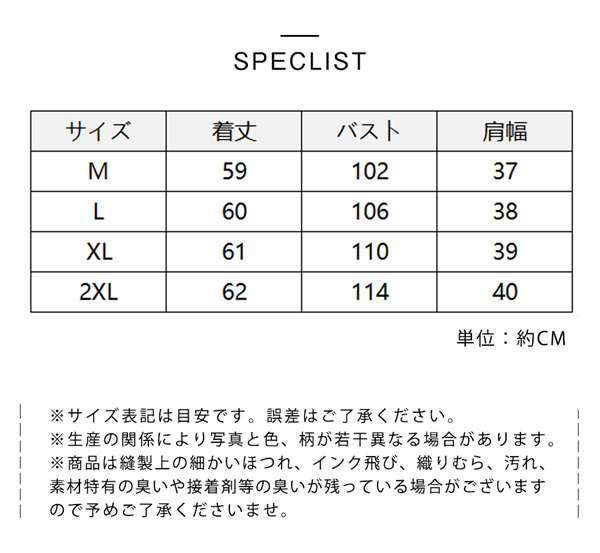 SPECLIST

| サイズ | 着丈 | バスト | 肩幅 |
|---|---|---|---|
| M | 59 | 102 | 37 |
| L | 60 | 106 | 38 |
| XL | 61 | 110 | 39 |
| 2XL | 62 | 114 | 40 |

単位：約CM

※サイズ表記は目安です。誤差はご了承ください。
※生産の関係により写真と色、柄が若干異なる場合があります。
※商品は縫製上の細かいほつれ、インク飛び、織りむら、汚れ、素材特有の臭いや接着剤等の臭いが残っている場合がございますので予めご了承くださいませ。